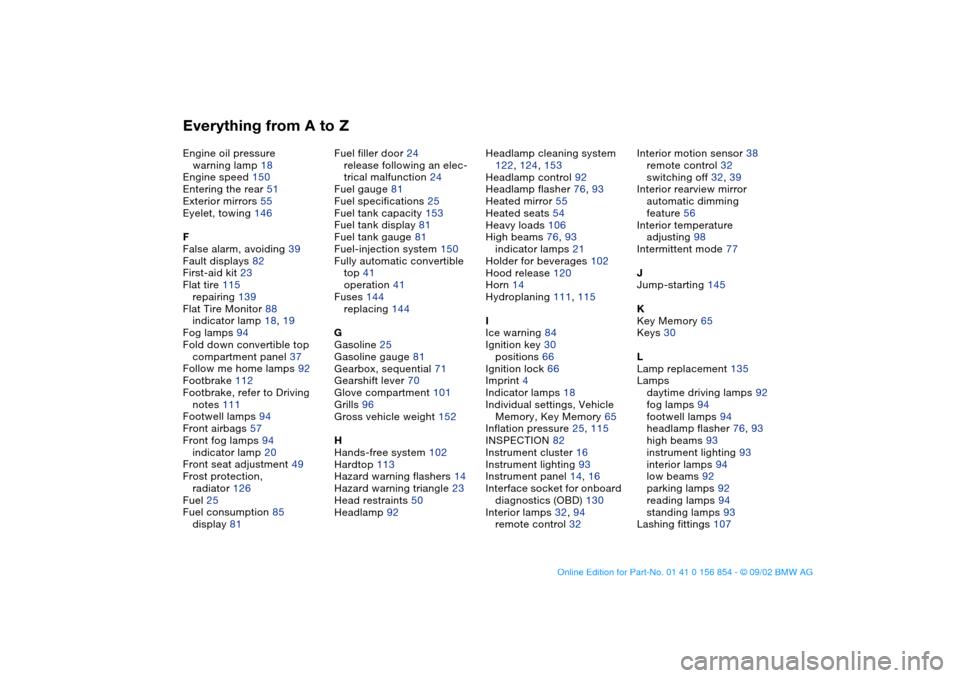 Everything from A to Z

Engine oil pressure warning lamp 18
Engine speed 150
Entering the rear 51
Exterior mirrors 55
Eyelet, towing 146

F
False alarm, avoiding 39
Fault displays 82
First-aid kit 23
Flat tire 115
repairing 139
Flat Tire Monitor 88
indicator lamp 18, 19
Fog lamps 94
Fold down convertible top compartment panel 37
Follow me home lamps 92
Footbrake 112
Footbrake, refer to Driving notes 111
Footwell lamps 94
Front airbags 57
Front fog lamps 94
indicator lamp 20
Front seat adjustment 49
Frost protection, radiator 126
Fuel 25
Fuel consumption 85
display 81

Fuel filler door 24
release following an electrical malfunction 24
Fuel gauge 81
Fuel specifications 25
Fuel tank capacity 153
Fuel tank display 81
Fuel tank gauge 81
Fuel-injection system 150
Fully automatic convertible top 41
operation 41
Fuses 144
replacing 144

G
Gasoline 25
Gasoline gauge 81
Gearbox, sequential 71
Gearshift lever 70
Glove compartment 101
Grills 96
Gross vehicle weight 152

H
Hands-free system 102
Hardtop 113
Hazard warning flashers 14
Hazard warning triangle 23
Head restraints 50
Headlamp 92

Headlamp cleaning system 122, 124, 153
Headlamp control 92
Headlamp flasher 76, 93
Heated mirror 55
Heated seats 54
Heavy loads 106
High beams 76, 93
indicator lamps 21
Holder for beverages 102
Hood release 120
Horn 14
Hydroplaning 111, 115

I
Ice warning 84
Ignition key 30
positions 66
Ignition lock 66
Imprint 4
Indicator lamps 18
Individual settings, Vehicle Memory, Key Memory 65
Inflation pressure 25, 115
INSPECTION 82
Instrument cluster 16
Instrument lighting 93
Instrument panel 14, 16
Interface socket for onboard diagnostics (OBD) 130
Interior lamps 32, 94
remote control 32

Interior motion sensor 38
remote control 32
switching off 32, 39
Interior rearview mirror
automatic dimming feature 56
Interior temperature
adjusting 98
Intermittent mode 77

J
Jump-starting 145

K
Key Memory 65
Keys 30

L
Lamp replacement 135
Lamps
daytime driving lamps 92
fog lamps 94
footwell lamps 94
headlamp flasher 76, 93
high beams 93
instrument lighting 93
interior lamps 94
low beams 92
parking lamps 92
reading lamps 94
standing lamps 93
Lashing fittings 107

Online Edition for Part-No. 01 41 0 156 854 - © 09/02 BMW AG
carmanualsonline.info